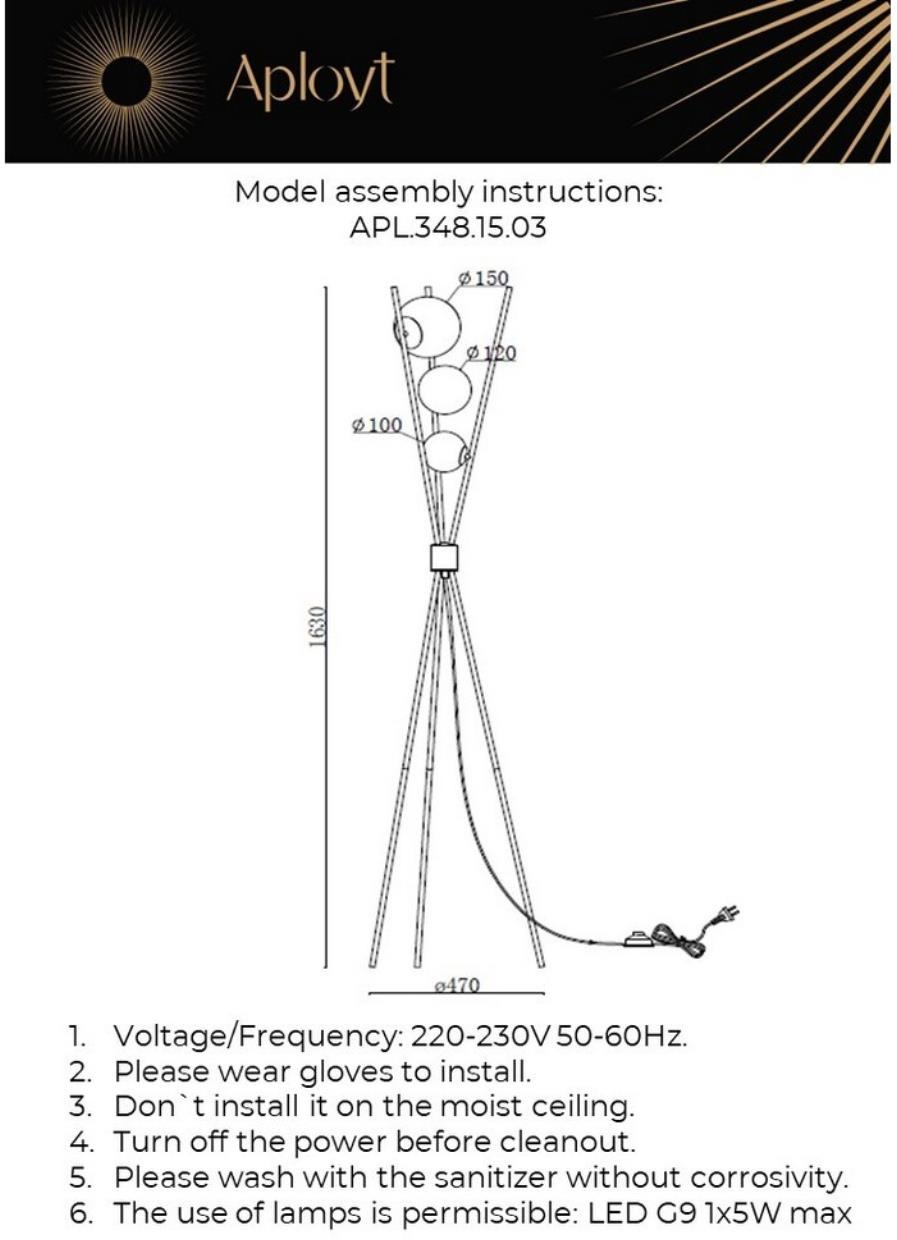 Aployt

Model assembly instructions:
APL.348.15.03

ø150
ø120
ø100
1630
ø470

1. Voltage/Frequency: 220-230V 50-60Hz.
2. Please wear gloves to install.
3. Don`t install it on the moist ceiling.
4. Turn off the power before cleanout.
5. Please wash with the sanitizer without corrosivity.
6. The use of lamps is permissible: LED G9 1x5W max